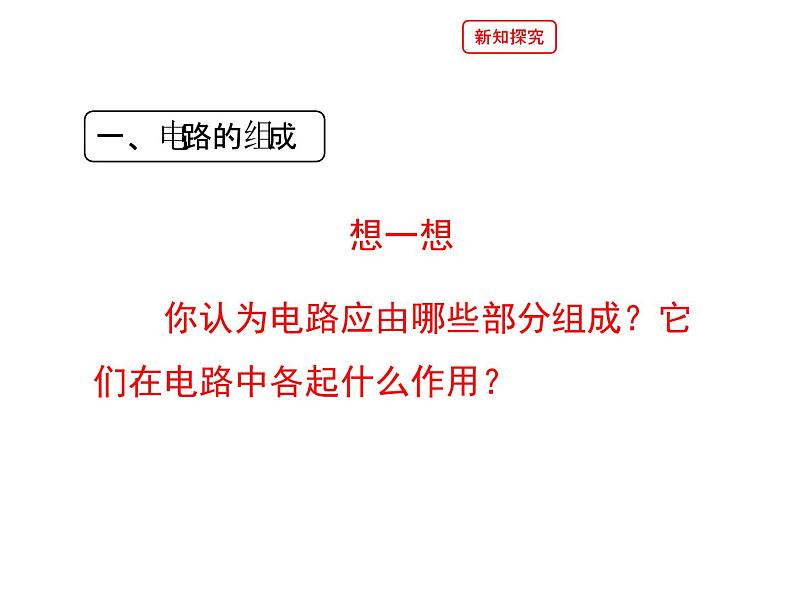 新知探究

一、电路的组成

想一想

你认为电路应由哪些部分组成？它们在电路中各起什么作用？